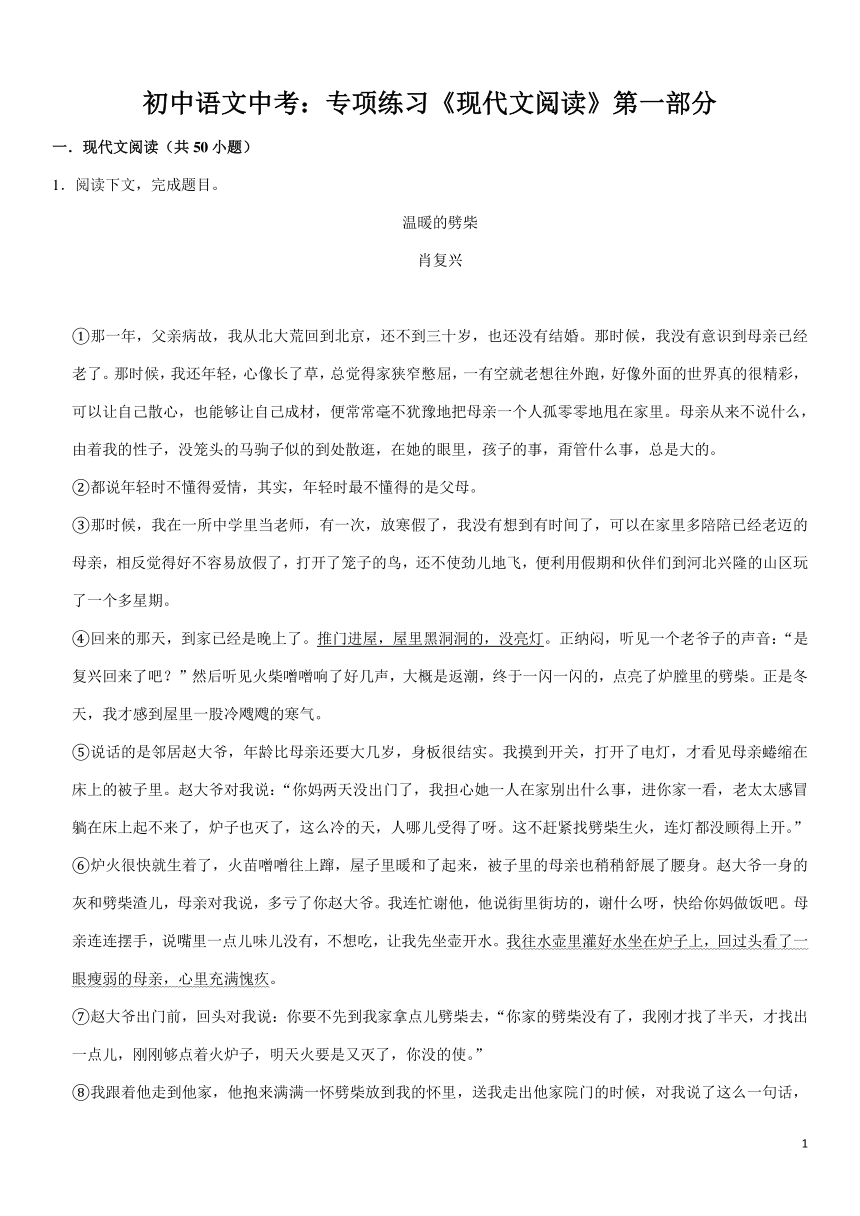 初中语文中考：专项练习《现代文阅读》第一部分

一．现代文阅读（共 50 小题）

1．阅读下文，完成题目。

温暖的劈柴

肖复兴

①那一年，父亲病故，我从北大荒回到北京，还不到三十岁，也还没有结婚。那时候，我没有意识到母亲已经老了。那时候，我还年轻，心像长了草，总觉得家狭窄憋屈，一有空就老想往外跑，好像外面的世界真的很精彩，可以让自己散心，也能够让自己成材，便常常毫不犹豫地把母亲一个人孤零零地甩在家里。母亲从来不说什么，由着我的性子，没笼头的马驹子似的到处散逛，在她的眼里，孩子的事，甭管什么事，总是大的。

②都说年轻时不懂得爱情，其实，年轻时最不懂得的是父母。

③那时候，我在一所中学里当老师，有一次，放寒假了，我没有想到有时间了，可以在家里多陪陪已经老迈的母亲，相反觉得好不容易放假了，打开了笼子的鸟，还不使劲儿地飞，便利用假期和伙伴们到河北兴隆的山区玩了一个多星期。

④回来的那天，到家已经是晚上了。推门进屋，屋里黑洞洞的，没亮灯。正纳闷，听见一个老爷子的声音：“是复兴回来了吧？”然后听见火柴噌噌响了好几声，大概是返潮，终于一闪一闪的，点亮了炉膛里的劈柴。正是冬天，我才感到屋里一股冷飕飕的寒气。

⑤说话的是邻居赵大爷，年龄比母亲还要大几岁，身板很结实。我摸到开关，打开了电灯，才看见母亲蜷缩在床上的被子里。赵大爷对我说：“你妈两天没出门了，我担心她一人在家别出什么事，进你家一看，老太太感冒躺在床上起不来了，炉子也灭了，这么冷的天，人哪儿受得了呀。这不赶紧找劈柴生火，连灯都没顾得上开。”

⑥炉火很快就生着了，火苗噌噌往上蹿，屋子里暖和了起来，被子里的母亲也稍稍舒展了腰身。赵大爷一身的灰和劈柴渣儿，母亲对我说，多亏了你赵大爷。我连忙谢他，他说街里街坊的，谢什么呀，快给你妈做饭吧。母亲连连摆手，说嘴里一点儿味儿没有，不想吃，让我先坐壶开水。我往水壶里灌好水坐在炉子上，回过头看了一眼瘦弱的母亲，心里充满愧疚。

⑦赵大爷出门前，回头对我说：你要不先到我家拿点儿劈柴去，“你家的劈柴没有了，我刚才找了半天，才找出一点儿，刚刚够点着火炉子，明天火要是又灭了，你没的使。”

⑧我跟着他走到他家，他抱来满满一怀劈柴放到我的怀里，送我走出他家院门的时候，对我说了这么一句话，

1